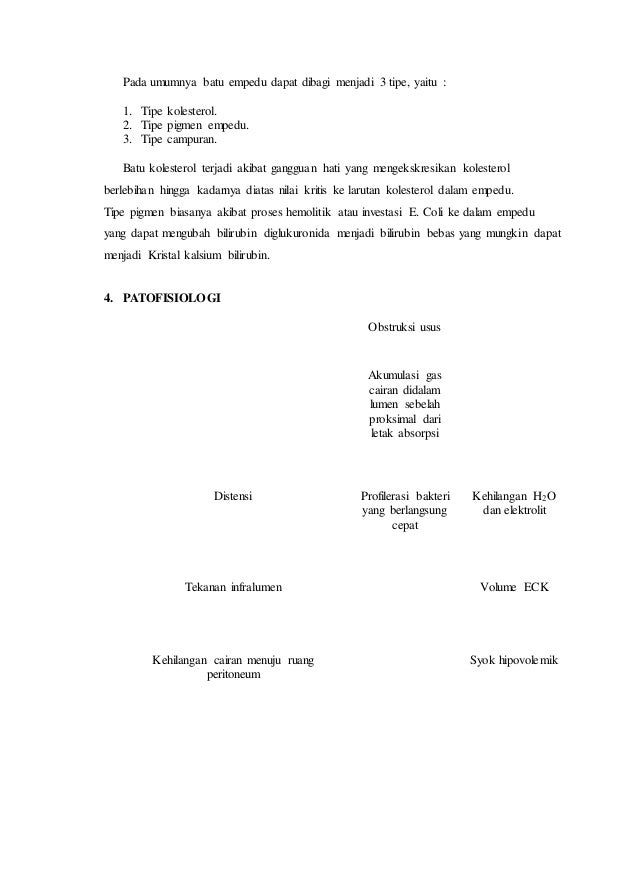 Pada umumnya batu empedu dapat dibagi menjadi 3 tipe, yaitu :

1. Tipe kolesterol.
2. Tipe pigmen empedu.
3. Tipe campuran.

Batu kolesterol terjadi akibat gangguan hati yang mengekskresikan kolesterol berlebihan hingga kadarnya diatas nilai kritis ke larutan kolesterol dalam empedu. Tipe pigmen biasanya akibat proses hemolitik atau investasi E. Coli ke dalam empedu yang dapat mengubah bilirubin diglukuronida menjadi bilirubin bebas yang mungkin dapat menjadi Kristal kalsium bilirubin.

4. PATOFISIOLOGI

Obstruksi usus

Akumulasi gas cairan didalam lumen sebelah proksimal dari letak absorpsi

Distensi

Profilerasi bakteri yang berlangsung cepat

Kehilangan $H_2O$ dan elektrolit

Tekanan infralumen

Volume ECK

Kehilangan cairan menuju ruang peritoneum

Syok hipovolemik